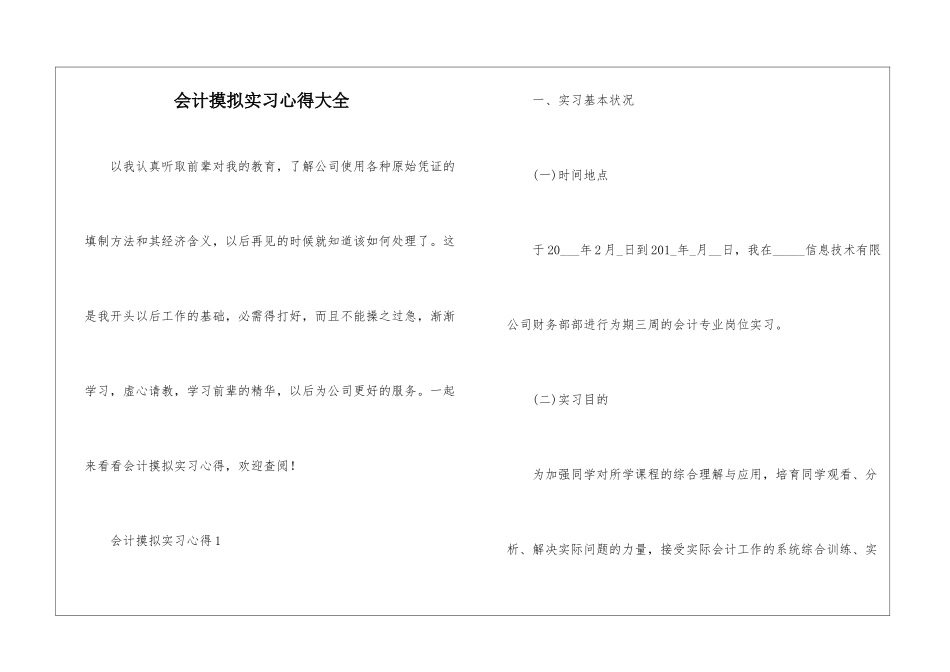 会计摸拟实习心得大全

以我认真听取前辈对我的教育，了解公司使用各种原始凭证的填制方法和其经济含义，以后再见的时候就知道该如何处理了。这是我开头以后工作的基础，必需得打好，而且不能操之过急，渐渐学习，虚心请教，学习前辈的精华，以后为公司更好的服务。一起来看看会计摸拟实习心得，欢迎查阅！

会计摸拟实习心得1

一、实习基本状况

(一)时间地点

于20___年2月_日到201_年_月__日，我在_____信息技术有限公司财务部部进行为期三周的会计专业岗位实习。

(二)实习目的

为加强同学对所学课程的综合理解与应用，培育同学观看、分析、解决实际问题的力量，接受实际会计工作的系统综合训练、实